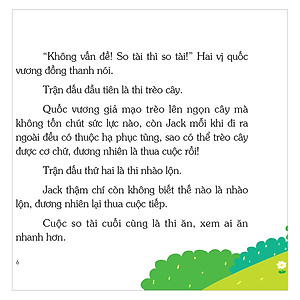 "Không vấn đề! So tài thì so tài!" Hai vị quốc vương đồng thanh nói.

Trận đấu đầu tiên là thi trèo cây.

Quốc vương giả mạo trèo lên ngọn cây mà không tốn chút sức lực nào, còn Jack mỗi khi đi ra ngoài đều có thuộc hạ phục tùng, sao có thể trèo cây được cơ chứ, đương nhiên là thua cuộc rồi!

Trận đấu thứ hai là thi nhào lộn.

Jack thậm chí còn không biết thế nào là nhào lộn, đương nhiên lại thua cuộc tiếp.

Cuộc so tài cuối cùng là thi ăn, xem ai ăn nhanh hơn.

6